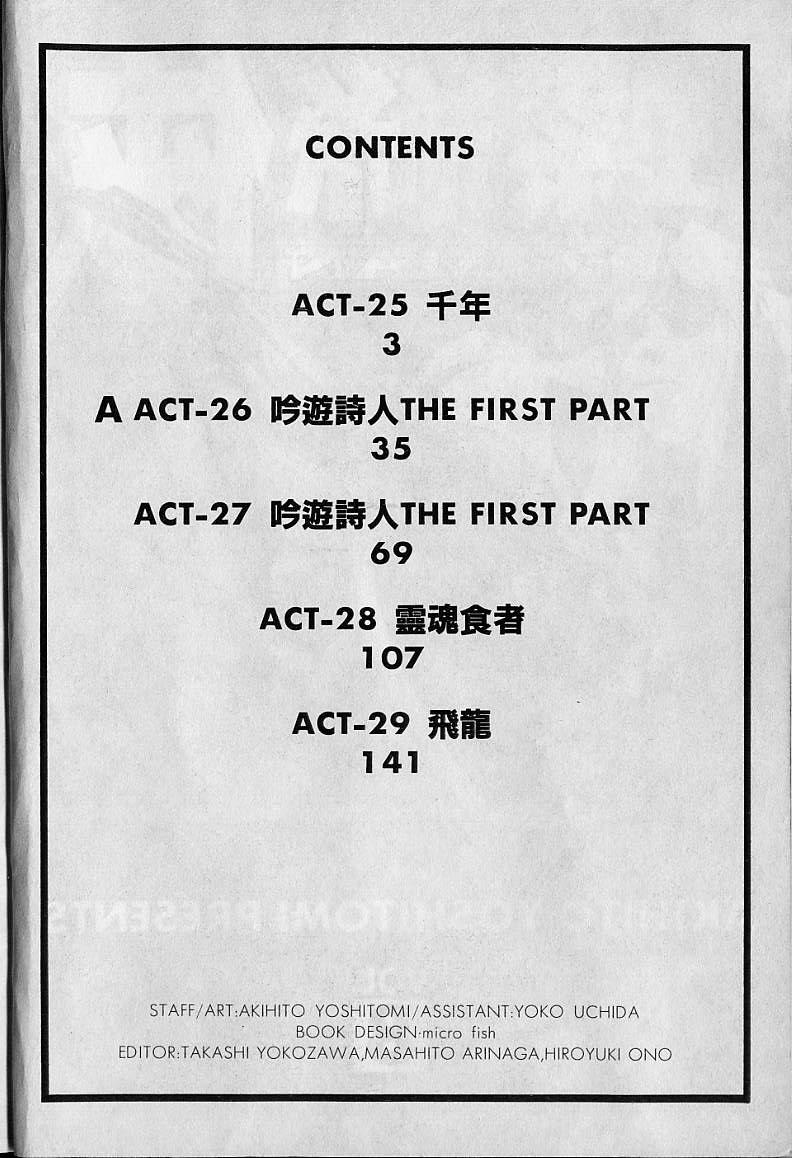 CONTENTS

ACT-25 千年
3

A ACT-26 吟遊詩人THE FIRST PART
35

ACT-27 吟遊詩人THE FIRST PART
69

ACT-28 靈魂食者
107

ACT-29 飛龍
141

STAFF/ART:AKIHITO YOSHITOMI/ASSISTANT:YOKO UCHIDA
BOOK DESIGN:micro fish
EDITOR:TAKASHI YOKOZAWA,MASAHITO ARINAGA,HIROYUKI ONO